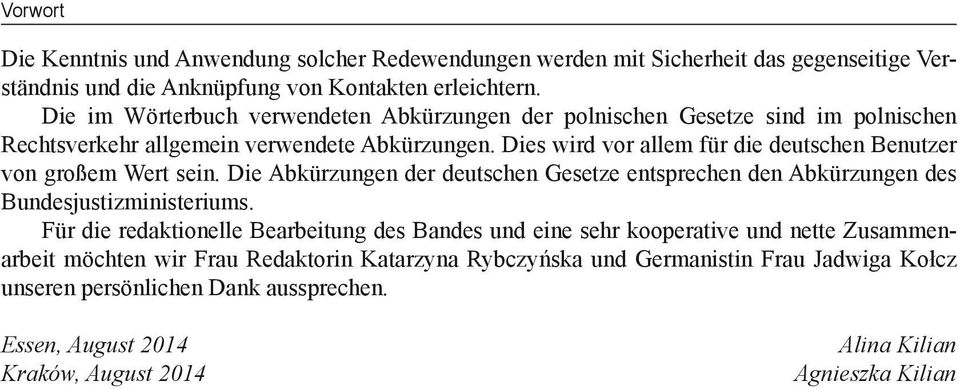 Vorwort

Die Kenntnis und Anwendung solcher Redewendungen werden mit Sicherheit das gegenseitige Verständnis und die Anknüpfung von Kontakten erleichtern.

Die im Wörterbuch verwendeten Abkürzungen der polnischen Gesetze sind im polnischen Rechtsverkehr allgemein verwendete Abkürzungen. Dies wird vor allem für die deutschen Benutzer von großem Wert sein. Die Abkürzungen der deutschen Gesetze entsprechen den Abkürzungen des Bundesjustizministeriums.

Für die redaktionelle Bearbeitung des Bandes und eine sehr kooperative und nette Zusammenarbeit möchten wir Frau Redaktorin Katarzyna Rybczyńska und Germanistin Frau Jadwiga Kołcz unseren persönlichen Dank aussprechen.

Essen, August 2014
Kraków, August 2014

Alina Kilian
Agnieszka Kilian